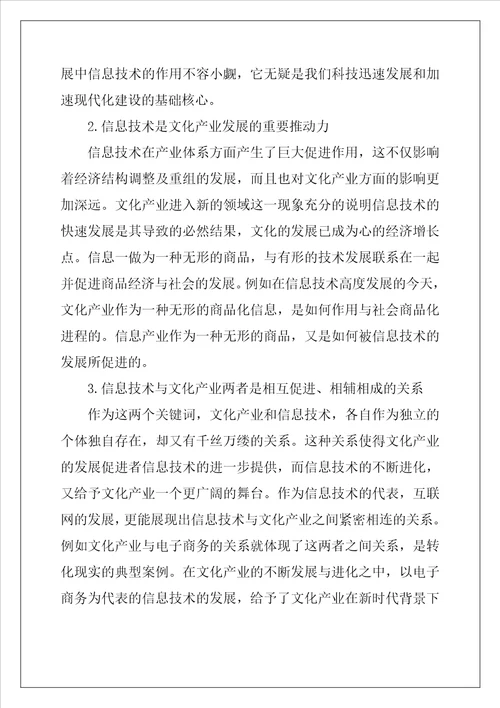 展中信息技术的作用不容小觑，它无疑是我们科技迅速发展和加速现代化建设的基础核心。

2.信息技术是文化产业发展的重要推动力

信息技术在产业体系方面产生了巨大促进作用，这不仅影响着经济结构调整及重组的发展，而且也对文化产业方面的影响更加深远。文化产业进入新的领域这一现象充分的说明信息技术的快速发展是其导致的必然结果，文化的发展已成为心的经济增长点。信息一做为一种无形的商品，与有形的技术发展联系在一起并促进商品经济与社会的发展。例如在信息技术高度发展的今天，文化产业作为一种无形的商品化信息，是如何作用与社会商品化进程的。信息产业作为一种无形的商品，又是如何被信息技术的发展所促进的。

3.信息技术与文化产业两者是相互促进、相辅相成的关系

作为这两个关键词，文化产业和信息技术，各自作为独立的个体独自存在，却又有千丝万缕的关系。这种关系使得文化产业的发展促进者信息技术的进一步提供，而信息技术的不断进化，又给予文化产业一个更广阔的舞台。作为信息技术的代表，互联网的发展，更能展现出信息技术与文化产业之间紧密相连的关系。例如文化产业与电子商务的关系就体现了这两者之间关系，是转化现实的典型案例。在文化产业的不断发展与进化之中，以电子商务为代表的信息技术的发展，给予了文化产业在新时代背景下